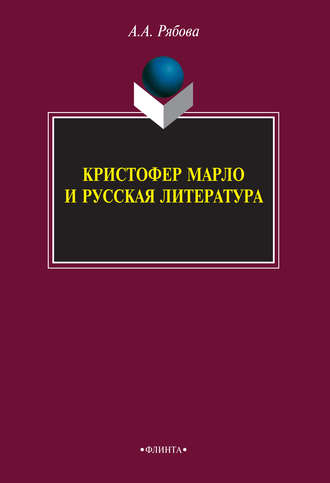 А.А. Рябова

КРИСТОФЕР МАРЛО
И РУССКАЯ ЛИТЕРАТУРА

•ФЛИНТА•